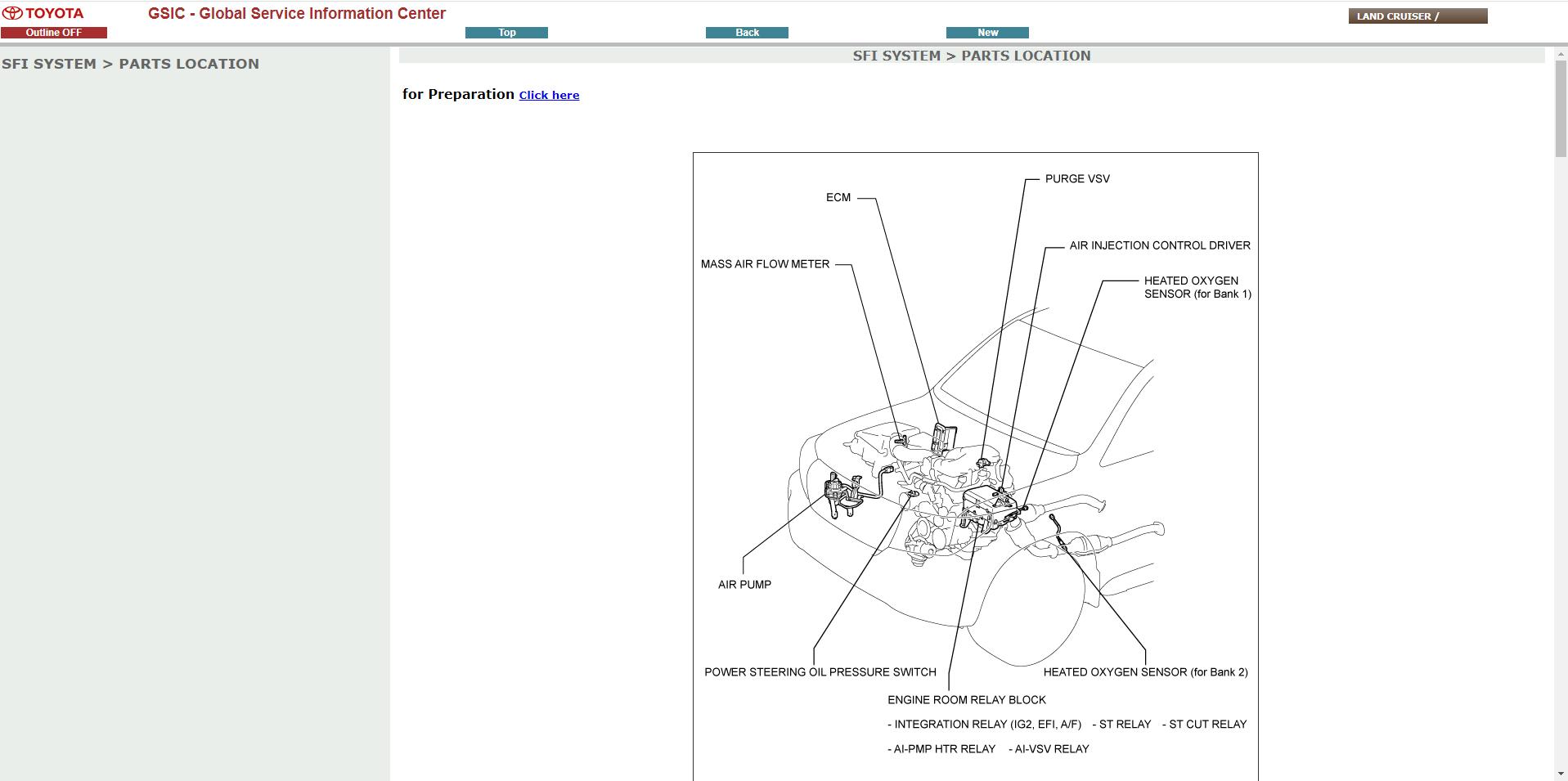 TOYOTA
GSIC - Global Service Information Center
LAND CRUISER /
Outline OFF
Top
Back
New

SFI SYSTEM > PARTS LOCATION

SFI SYSTEM > PARTS LOCATION

for Preparation Click here

PURGE VSV
ECM
AIR INJECTION CONTROL DRIVER
MASS AIR FLOW METER
HEATED OXYGEN SENSOR (for Bank 1)
AIR PUMP
POWER STEERING OIL PRESSURE SWITCH
HEATED OXYGEN SENSOR (for Bank 2)
ENGINE ROOM RELAY BLOCK
- INTEGRATION RELAY (IG2, EFI, A/F) - ST RELAY - ST CUT RELAY
- AI-PMP HTR RELAY - AI-VSV RELAY